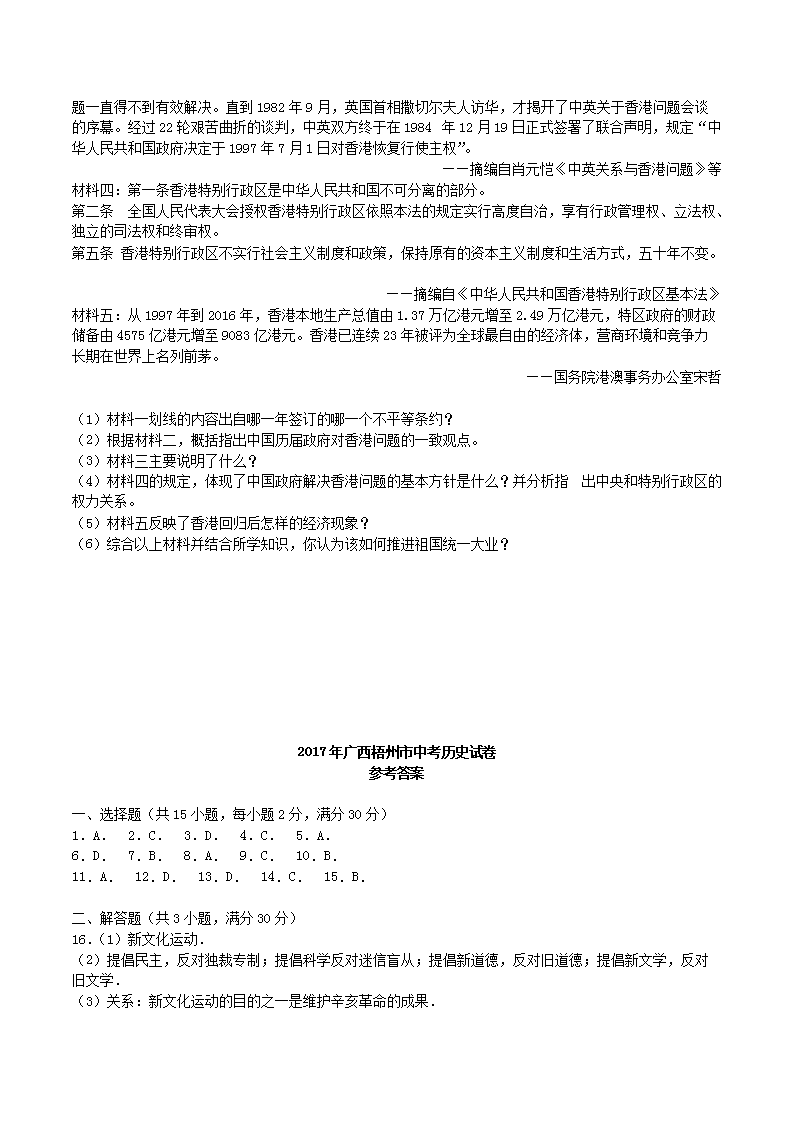 题一直得不到有效解决。直到 1982 年 9 月，英国首相撒切尔夫人访华，才揭开了中英关于香港问题会谈的序幕。经过 22 轮艰苦曲折的谈判，中英双方终于在 1984 年 12 月 19 日正式签署了联合声明，规定“中华人民共和国政府决定于 1997 年 7 月 1 日对香港恢复行使主权”。

——摘编自肖元恺《中英关系与香港问题》等

材料四：第一条香港特别行政区是中华人民共和国不可分离的部分。
第二条 全国人民代表大会授权香港特别行政区依照本法的规定实行高度自治，享有行政管理权、立法权、独立的司法权和终审权。
第五条 香港特别行政区不实行社会主义制度和政策，保持原有的资本主义制度和生活方式，五十年不变。

——摘编自《中华人民共和国香港特别行政区基本法》

材料五：从 1997 年到 2016 年，香港本地生产总值由 1.37 万亿港元增至 2.49 万亿港元，特区政府的财政储备由 4575 亿港元增至 9083 亿港元。香港已连续 23 年被评为全球最自由的经济体，营商环境和竞争力长期在世界上名列前茅。

——国务院港澳事务办公室宋哲

（1）材料一划线的内容出自哪一年签订的哪一个不平等条约？
（2）根据材料二，概括指出中国历届政府对香港问题的一致观点。
（3）材料三主要说明了什么？
（4）材料四的规定，体现了中国政府解决香港问题的基本方针是什么？并分析指 出中央和特别行政区的权力关系。
（5）材料五反映了香港回归后怎样的经济现象？
（6）综合以上材料并结合所学知识，你认为该如何推进祖国统一大业？

2017 年广西梧州市中考历史试卷
参考答案

一、选择题（共 15 小题，每小题 2 分，满分 30 分）
1．A． 2．C． 3．D． 4．C． 5．A．
6．D． 7．B． 8．A． 9．C． 10．B．
11．A． 12．D． 13．D． 14．C． 15．B．

二、解答题（共 3 小题，满分 30 分）
16．（1）新文化运动．
（2）提倡民主，反对独裁专制；提倡科学反对迷信盲从；提倡新道德，反对旧道德；提倡新文学，反对旧文学．
（3）关系：新文化运动的目的之一是维护辛亥革命的成果．